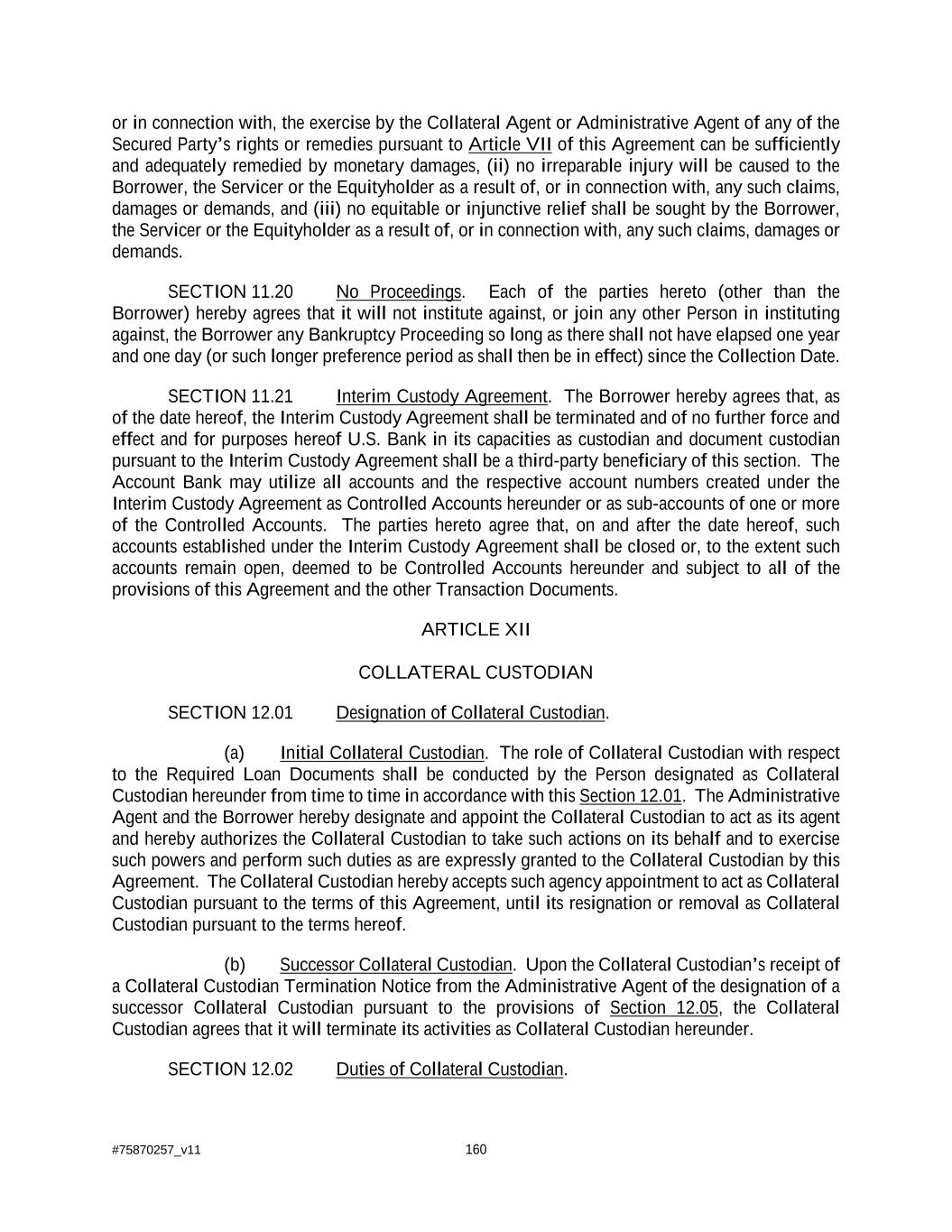 or in connection with, the exercise by the Collateral Agent or Administrative Agent of any of the Secured Party's rights or remedies pursuant to Article VII of this Agreement can be sufficiently and adequately remedied by monetary damages, (ii) no irreparable injury will be caused to the Borrower, the Servicer or the Equityholder as a result of, or in connection with, any such claims, damages or demands, and (iii) no equitable or injunctive relief shall be sought by the Borrower, the Servicer or the Equityholder as a result of, or in connection with, any such claims, damages or demands.

SECTION 11.20 No Proceedings. Each of the parties hereto (other than the Borrower) hereby agrees that it will not institute against, or join any other Person in instituting against, the Borrower any Bankruptcy Proceeding so long as there shall not have elapsed one year and one day (or such longer preference period as shall then be in effect) since the Collection Date.

SECTION 11.21 Interim Custody Agreement. The Borrower hereby agrees that, as of the date hereof, the Interim Custody Agreement shall be terminated and of no further force and effect and for purposes hereof U.S. Bank in its capacities as custodian and document custodian pursuant to the Interim Custody Agreement shall be a third-party beneficiary of this section. The Account Bank may utilize all accounts and the respective account numbers created under the Interim Custody Agreement as Controlled Accounts hereunder or as sub-accounts of one or more of the Controlled Accounts. The parties hereto agree that, on and after the date hereof, such accounts established under the Interim Custody Agreement shall be closed or, to the extent such accounts remain open, deemed to be Controlled Accounts hereunder and subject to all of the provisions of this Agreement and the other Transaction Documents.

ARTICLE XII

COLLATERAL CUSTODIAN

SECTION 12.01 Designation of Collateral Custodian.

(a) Initial Collateral Custodian. The role of Collateral Custodian with respect to the Required Loan Documents shall be conducted by the Person designated as Collateral Custodian hereunder from time to time in accordance with this Section 12.01. The Administrative Agent and the Borrower hereby designate and appoint the Collateral Custodian to act as its agent and hereby authorizes the Collateral Custodian to take such actions on its behalf and to exercise such powers and perform such duties as are expressly granted to the Collateral Custodian by this Agreement. The Collateral Custodian hereby accepts such agency appointment to act as Collateral Custodian pursuant to the terms of this Agreement, until its resignation or removal as Collateral Custodian pursuant to the terms hereof.

(b) Successor Collateral Custodian. Upon the Collateral Custodian's receipt of a Collateral Custodian Termination Notice from the Administrative Agent of the designation of a successor Collateral Custodian pursuant to the provisions of Section 12.05, the Collateral Custodian agrees that it will terminate its activities as Collateral Custodian hereunder.

SECTION 12.02 Duties of Collateral Custodian.

#75870257_v11

160